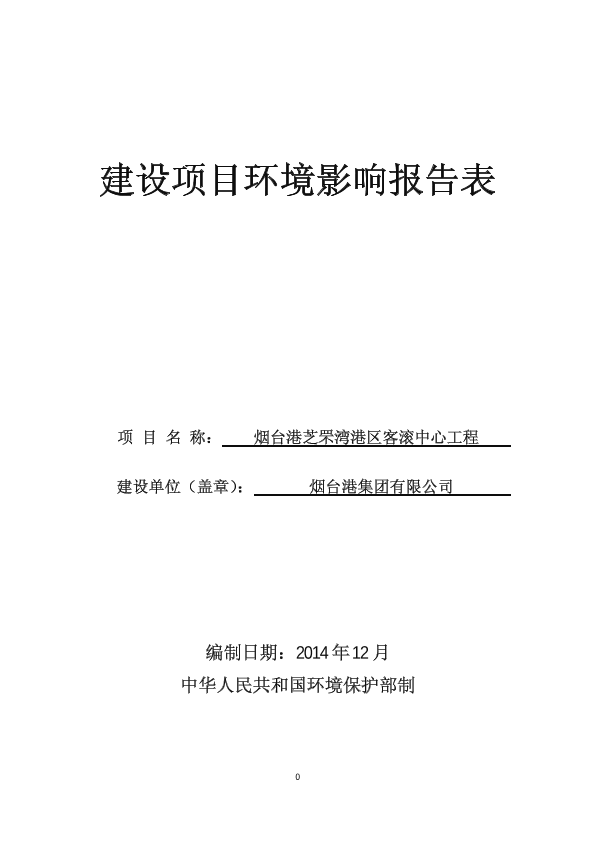 建设项目环境影响报告表

项 目 名 称： 烟台港芝罘湾港区客滚中心工程

建设单位（盖章）： 烟台港集团有限公司

编制日期：2014 年 12 月

中华人民共和国环境保护部制

0